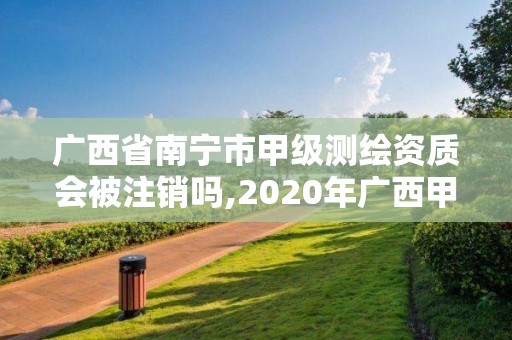 广西省南宁市甲级测绘资质会被注销吗,2020年广西甲